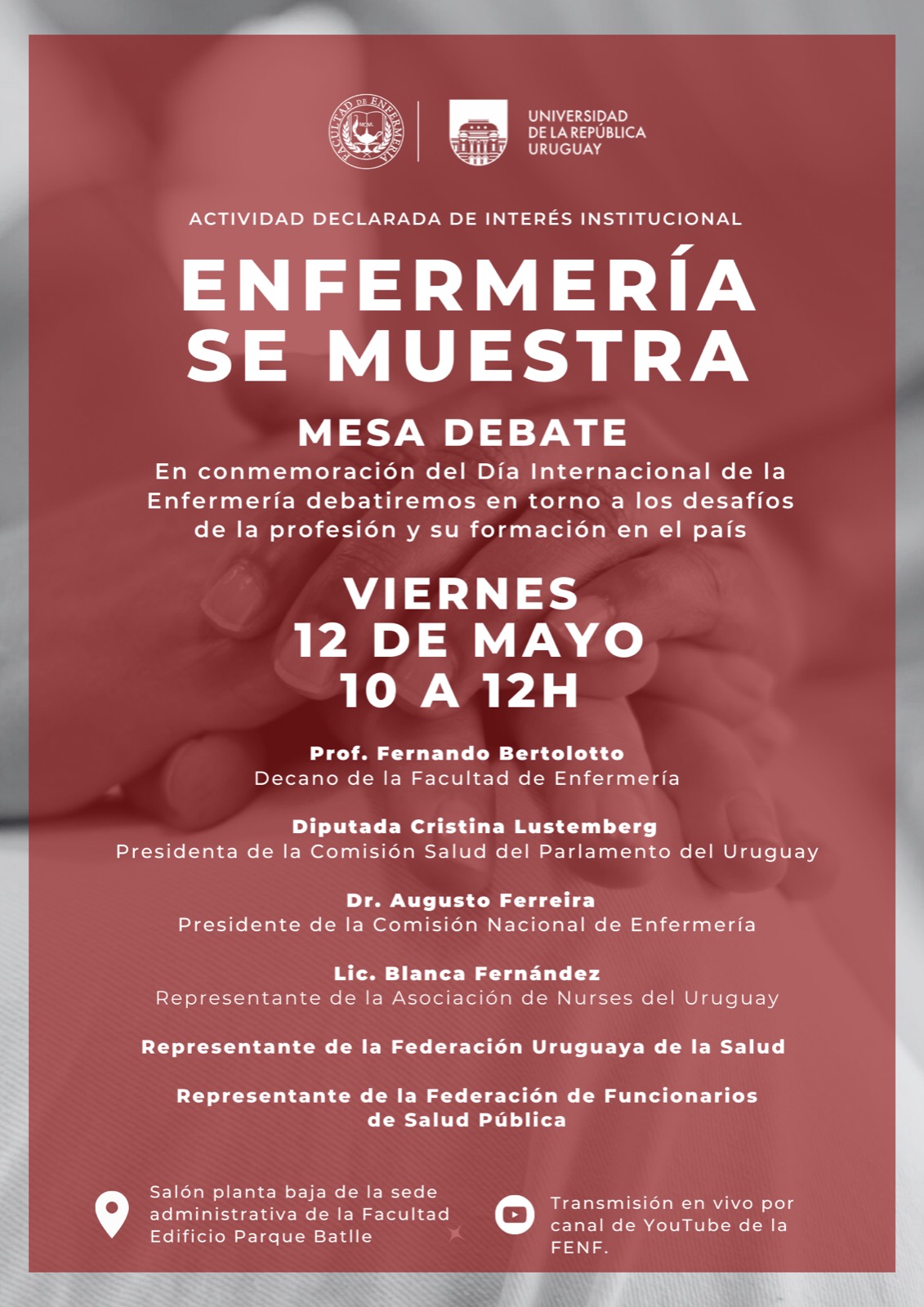 FACULTAD DE ENFERMERÍA

UNIVERSIDAD DE LA REPÚBLICA URUGUAY

ACTIVIDAD DECLARADA DE INTERÉS INSTITUCIONAL

ENFERMERÍA SE MUESTRA

MESA DEBATE

En conmemoración del Día Internacional de la Enfermería debatiremos en torno a los desafíos de la profesión y su formación en el país

VIERNES
12 DE MAYO
10 A 12H

Prof. Fernando Bertolotto
Decano de la Facultad de Enfermería

Diputada Cristina Lustemberg
Presidenta de la Comisión Salud del Parlamento del Uruguay

Dr. Augusto Ferreira
Presidente de la Comisión Nacional de Enfermería

Lic. Blanca Fernández
Representante de la Asociación de Nurses del Uruguay

Representante de la Federación Uruguaya de la Salud

Representante de la Federación de Funcionarios de Salud Pública

Salón planta baja de la sede administrativa de la Facultad Edificio Parque Batlle

Transmisión en vivo por canal de YouTube de la FENF.